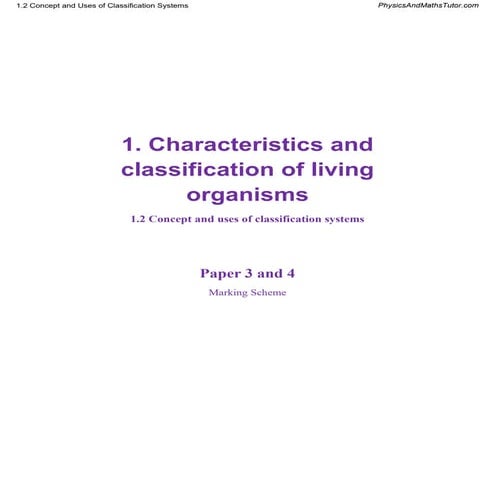 1.2 Concept and Uses of Classification Systems

PhysicsAndMathsTutor.com

1. Characteristics and classification of living organisms

1.2 Concept and uses of classification systems

Paper 3 and 4

Marking Scheme